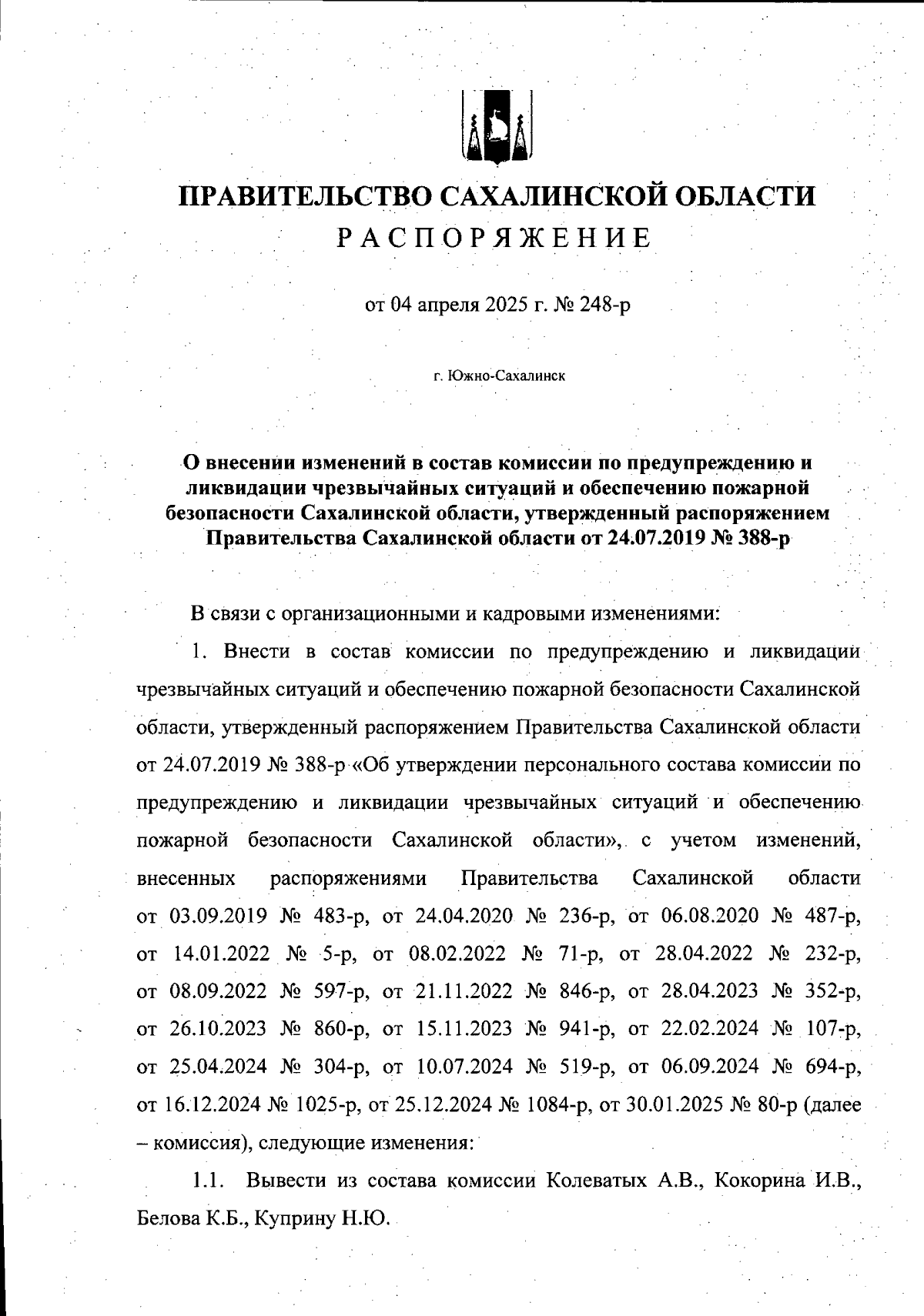 ПРАВИТЕЛЬСТВО САХАЛИНСКОЙ ОБЛАСТИ
РАСПОРЯЖЕНИЕ

от 04 апреля 2025 г. № 248-р

г. Южно-Сахалинск

О внесении изменений в состав комиссии по предупреждению и ликвидации чрезвычайных ситуаций и обеспечению пожарной безопасности Сахалинской области, утвержденный распоряжением Правительства Сахалинской области от 24.07.2019 № 388-р

В связи с организационными и кадровыми изменениями:

1. Внести в состав комиссии по предупреждению и ликвидации чрезвычайных ситуаций и обеспечению пожарной безопасности Сахалинской области, утвержденный распоряжением Правительства Сахалинской области от 24.07.2019 № 388-р «Об утверждении персонального состава комиссии по предупреждению и ликвидации чрезвычайных ситуаций и обеспечению пожарной безопасности Сахалинской области», с учетом изменений, внесенных распоряжениями Правительства Сахалинской области от 03.09.2019 № 483-р, от 24.04.2020 № 236-р, от 06.08.2020 № 487-р, от 14.01.2022 № 5-р, от 08.02.2022 № 71-р, от 28.04.2022 № 232-р, от 08.09.2022 № 597-р, от 21.11.2022 № 846-р, от 28.04.2023 № 352-р, от 26.10.2023 № 860-р, от 15.11.2023 № 941-р, от 22.02.2024 № 107-р, от 25.04.2024 № 304-р, от 10.07.2024 № 519-р, от 06.09.2024 № 694-р, от 16.12.2024 № 1025-р, от 25.12.2024 № 1084-р, от 30.01.2025 № 80-р (далее – комиссия), следующие изменения:

1.1. Вывести из состава комиссии Колеватых А.В., Кокорина И.В., Белова К.Б., Куприну Н.Ю.